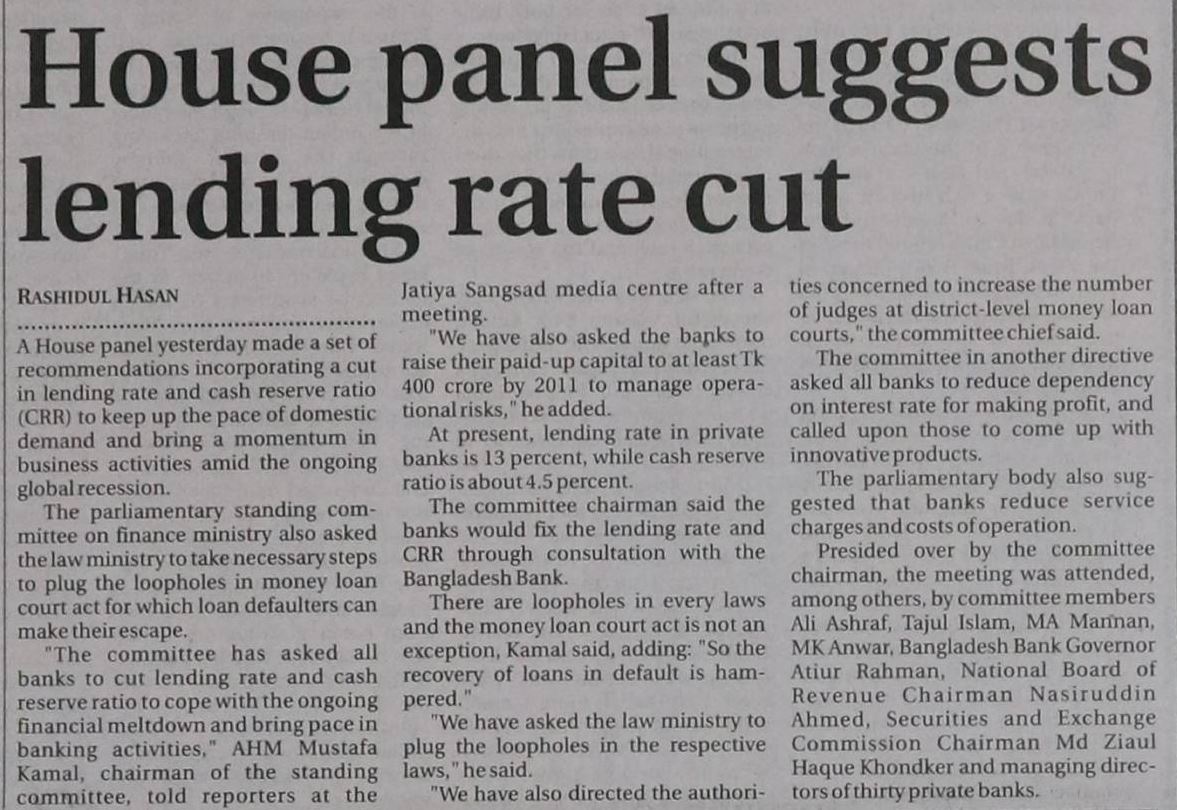 House panel suggests lending rate cut

RASHIDUL HASAN

A House panel yesterday made a set of recommendations incorporating a cut in lending rate and cash reserve ratio (CRR) to keep up the pace of domestic demand and bring a momentum in business activities amid the ongoing global recession.

The parliamentary standing committee on finance ministry also asked the law ministry to take necessary steps to plug the loopholes in money loan court act for which loan defaulters can make their escape.

"The committee has asked all banks to cut lending rate and cash reserve ratio to cope with the ongoing financial meltdown and bring pace in banking activities," AHM Mustafa Kamal, chairman of the standing committee, told reporters at the Jatiya Sangsad media centre after a meeting.

"We have also asked the banks to raise their paid-up capital to at least Tk 400 crore by 2011 to manage operational risks," he added.

At present, lending rate in private banks is 13 percent, while cash reserve ratio is about 4.5 percent.

The committee chairman said the banks would fix the lending rate and CRR through consultation with the Bangladesh Bank.

There are loopholes in every laws and the money loan court act is not an exception, Kamal said, adding: "So the recovery of loans in default is hampered."

"We have asked the law ministry to plug the loopholes in the respective laws," he said.

"We have also directed the authorities concerned to increase the number of judges at district-level money loan courts," the committee chief said.

The committee in another directive asked all banks to reduce dependency on interest rate for making profit, and called upon those to come up with innovative products.

The parliamentary body also suggested that banks reduce service charges and costs of operation.

Presided over by the committee chairman, the meeting was attended, among others, by committee members Ali Ashraf, Tajul Islam, MA Mannan, MK Anwar, Bangladesh Bank Governor Atiur Rahman, National Board of Revenue Chairman Nasiruddin Ahmed, Securities and Exchange Commission Chairman Md Ziaul Haque Khondker and managing directors of thirty private banks.